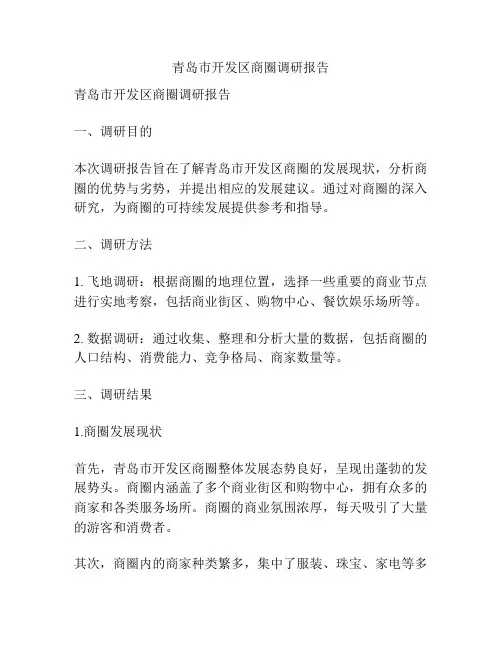 青岛市开发区商圈调研报告

青岛市开发区商圈调研报告

一、调研目的

本次调研报告旨在了解青岛市开发区商圈的发展现状，分析商圈的优势与劣势，并提出相应的发展建议。通过对商圈的深入研究，为商圈的可持续发展提供参考和指导。

二、调研方法

1. 飞地调研：根据商圈的地理位置，选择一些重要的商业节点进行实地考察，包括商业街区、购物中心、餐饮娱乐场所等。

2. 数据调研：通过收集、整理和分析大量的数据，包括商圈的人口结构、消费能力、竞争格局、商家数量等。

三、调研结果

1.商圈发展现状

首先，青岛市开发区商圈整体发展态势良好，呈现出蓬勃的发展势头。商圈内涵盖了多个商业街区和购物中心，拥有众多的商家和各类服务场所。商圈的商业氛围浓厚，每天吸引了大量的游客和消费者。

其次，商圈内的商家种类繁多，集中了服装、珠宝、家电等多